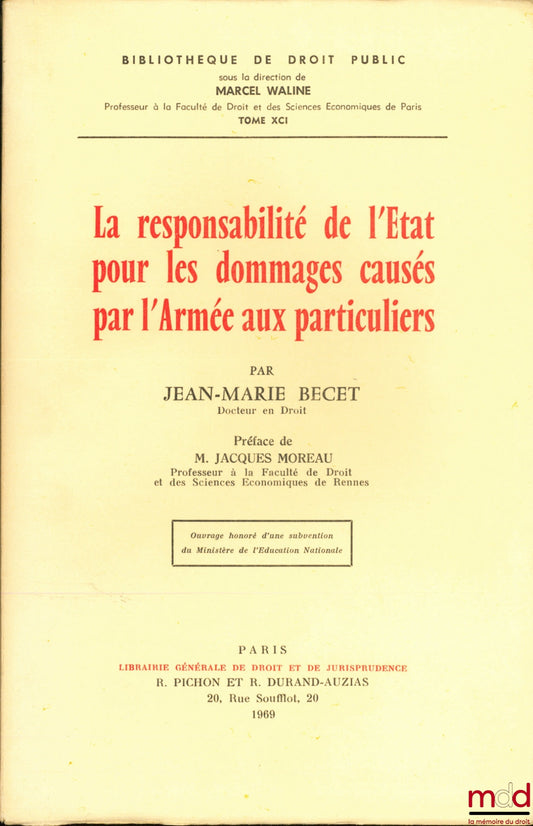 BIBLIOTHEQUE DE DROIT PUBLIC
sous la direction de
MARCEL WALINE
Professeur à la Faculté de Droit et des Sciences Economiques de Paris
TOME XCI

La responsabilité de l'Etat pour les dommages causés par l'Armée aux particuliers

PAR
JEAN-MARIE BECET
Docteur en Droit

Préface de
M. JACQUES MOREAU
Professeur à la Faculté de Droit et des Sciences Economiques de Rennes

Ouvrage honoré d'une subvention du Ministère de l'Education Nationale

PARIS
LIBRAIRIE GÉNÉRALE DE DROIT ET DE JURISPRUDENCE
R. PICHON ET R. DURAND-AUZIAS
20, Rue Soufflot, 20
1969

mdd
la mémoire du droit